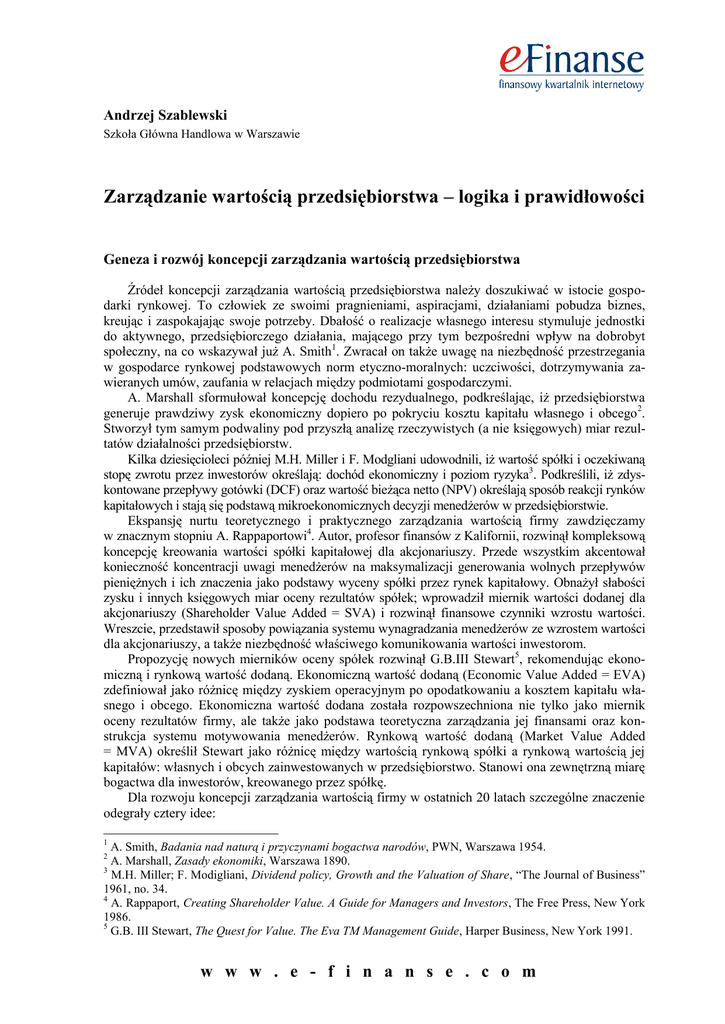 eFinanse
finansowy kwartalnik internetowy

Andrzej Szablewski
Szkoła Główna Handlowa w Warszawie

Zarządzanie wartością przedsiębiorstwa – logika i prawidłowości

Geneza i rozwój koncepcji zarządzania wartością przedsiębiorstwa

Źródeł koncepcji zarządzania wartością przedsiębiorstwa należy doszukiwać w istocie gospodarki rynkowej. To człowiek ze swoimi pragnieniami, aspiracjami, działaniami pobudza biznes, kreując i zaspokajając swoje potrzeby. Dbałość o realizacje własnego interesu stymuluje jednostki do aktywnego, przedsiębiorczego działania, mającego przy tym bezpośredni wpływ na dobrobyt społeczny, na co wskazywał już A. Smith$^1$. Zwracał on także uwagę na niezbędność przestrzegania w gospodarce rynkowej podstawowych norm etyczno-moralnych: uczciwości, dotrzymywania zawieranych umów, zaufania w relacjach między podmiotami gospodarczymi.

A. Marshall sformułował koncepcję dochodu rezydualnego, podkreślając, iż przedsiębiorstwa generuje prawdziwy zysk ekonomiczny dopiero po pokryciu kosztu kapitału własnego i obcego$^2$. Stworzył tym samym podwaliny pod przyszłą analizę rzeczywistych (a nie księgowych) miar rezultatów działalności przedsiębiorstw.

Kilka dziesięcioleci później M.H. Miller i F. Modgliani udowodnili, iż wartość spółki i oczekiwaną stopę zwrotu przez inwestorów określają: dochód ekonomiczny i poziom ryzyka$^3$. Podkreślili, iż zdyskontowane przepływy gotówki (DCF) oraz wartość bieżąca netto (NPV) określają sposób reakcji rynków kapitałowych i stają się podstawą mikroekonomicznych decyzji menedżerów w przedsiębiorstwie.

Ekspansję nurtu teoretycznego i praktycznego zarządzania wartością firmy zawdzięczamy w znacznym stopniu A. Rappaportowi$^4$. Autor, profesor finansów z Kalifornii, rozwinął kompleksową koncepcję kreowania wartości spółki kapitałowej dla akcjonariuszy. Przede wszystkim akcentował konieczność koncentracji uwagi menedżerów na maksymalizacji generowania wolnych przepływów pieniężnych i ich znaczenia jako podstawy wyceny spółki przez rynek kapitałowy. Obnażył słabości zysku i innych księgowych miar oceny rezultatów spółek; wprowadził miernik wartości dodanej dla akcjonariuszy (Shareholder Value Added = SVA) i rozwinął finansowe czynniki wzrostu wartości. Wreszcie, przedstawił sposoby powiązania systemu wynagradzania menedżerów ze wzrostem wartości dla akcjonariuszy, a także niezbędność właściwego komunikowania wartości inwestorom.

Propozycję nowych mierników oceny spółek rozwinął G.B.III Stewart$^5$, rekomendując ekonomiczną i rynkową wartość dodaną. Ekonomiczną wartość dodaną (Economic Value Added = EVA) zdefiniował jako różnicę między zyskiem operacyjnym po opodatkowaniu a kosztem kapitału własnego i obcego. Ekonomiczna wartość dodana została rozpowszechniona nie tylko jako miernik oceny rezultatów firmy, ale także jako podstawa teoretyczna zarządzania jej finansami oraz konstrukcja systemu motywowania menedżerów. Rynkową wartość dodaną (Market Value Added = MVA) określił Stewart jako różnicę między wartością rynkową spółki a rynkową wartością jej kapitałów: własnych i obcych zainwestowanych w przedsiębiorstwo. Stanowi ona zewnętrzną miarę bogactwa dla inwestorów, kreowanego przez spółkę.

Dla rozwoju koncepcji zarządzania wartością firmy w ostatnich 20 latach szczególne znaczenie odegrały cztery idee:

$^1$ A. Smith, Badania nad naturą i przyczynami bogactwa narodów, PWN, Warszawa 1954.
$^2$ A. Marshall, Zasady ekonomiki, Warszawa 1890.
$^3$ M.H. Miller; F. Modigliani, Dividend policy, Growth and the Valuation of Share, "The Journal of Business" 1961, no. 34.
$^4$ A. Rappaport, Creating Shareholder Value. A Guide for Managers and Investors, The Free Press, New York 1986.
$^5$ G.B. III Stewart, The Quest for Value. The Eva TM Management Guide, Harper Business, New York 1991.

w w w . e - f i n a n s e . c o m